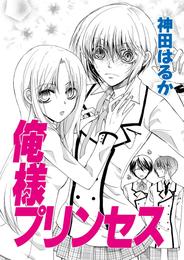 神田はるか

俺様プリンセス